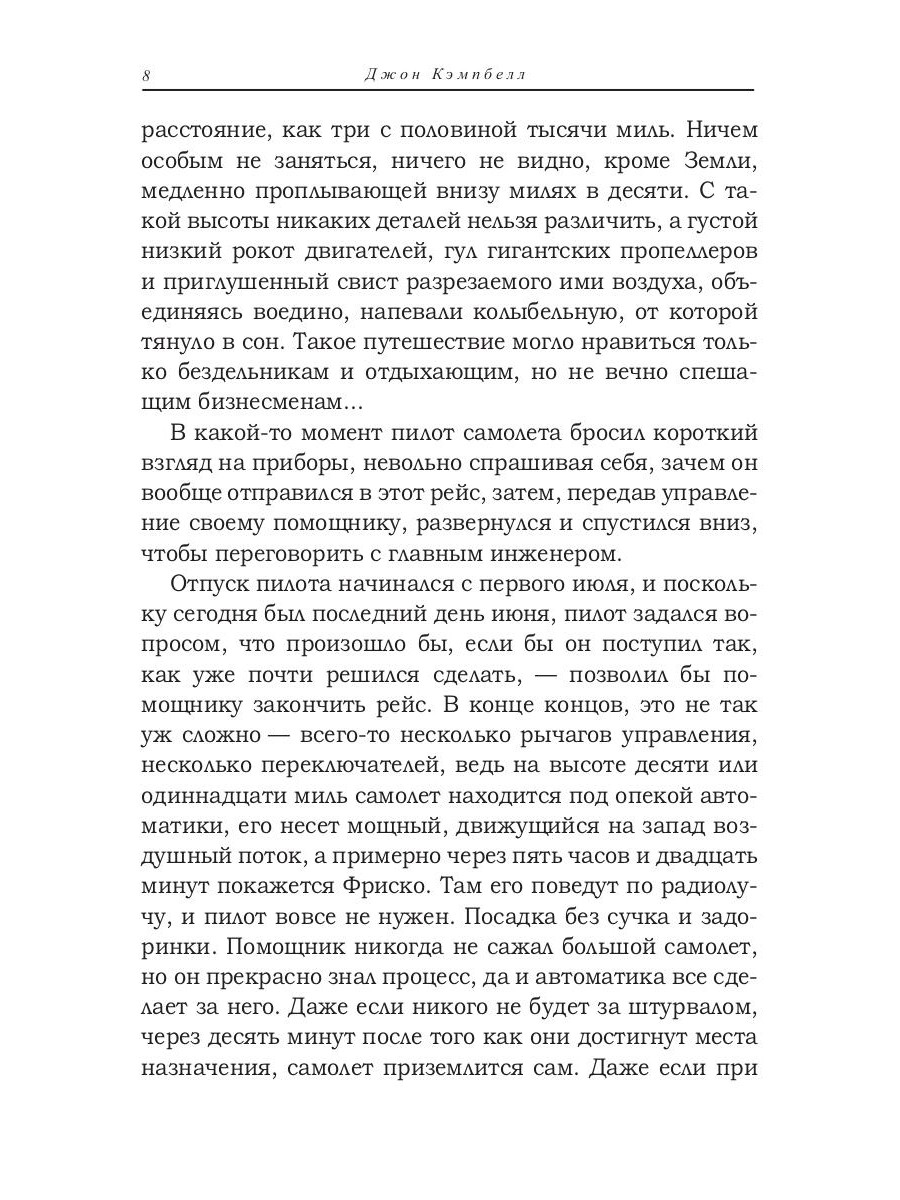 8 Джон Кэмпбелл

расстояние, как три с половиной тысячи миль. Ничем особым не заняться, ничего не видно, кроме Земли, медленно проплывающей внизу милях в десяти. С такой высоты никаких деталей нельзя различить, а густой низкий рокот двигателей, гул гигантских пропеллеров и приглушенный свист разрезаемого ими воздуха, объединяясь воедино, напевали колыбельную, от которой тянуло в сон. Такое путешествие могло нравиться только бездельникам и отдыхающим, но не вечно спешащим бизнесменам...

В какой-то момент пилот самолета бросил короткий взгляд на приборы, невольно спрашивая себя, зачем он вообще отправился в этот рейс, затем, передав управление своему помощнику, развернулся и спустился вниз, чтобы переговорить с главным инженером.

Отпуск пилота начинался с первого июля, и поскольку сегодня был последний день июня, пилот задался вопросом, что произошло бы, если бы он поступил так, как уже почти решился сделать, — позволил бы помощнику закончить рейс. В конце концов, это не так уж сложно — всего-то несколько рычагов управления, несколько переключателей, ведь на высоте десяти или одиннадцати миль самолет находится под опекой автоматики, его несет мощный, движущийся на запад воздушный поток, а примерно через пять часов и двадцать минут покажется Фриско. Там его поведут по радиолучу, и пилот вовсе не нужен. Посадка без сучка и задоринки. Помощник никогда не сажал большой самолет, но он прекрасно знал процесс, да и автоматика все сделает за него. Даже если никого не будет за штурвалом, через десять минут после того как они достигнут места назначения, самолет приземлится сам. Даже если при